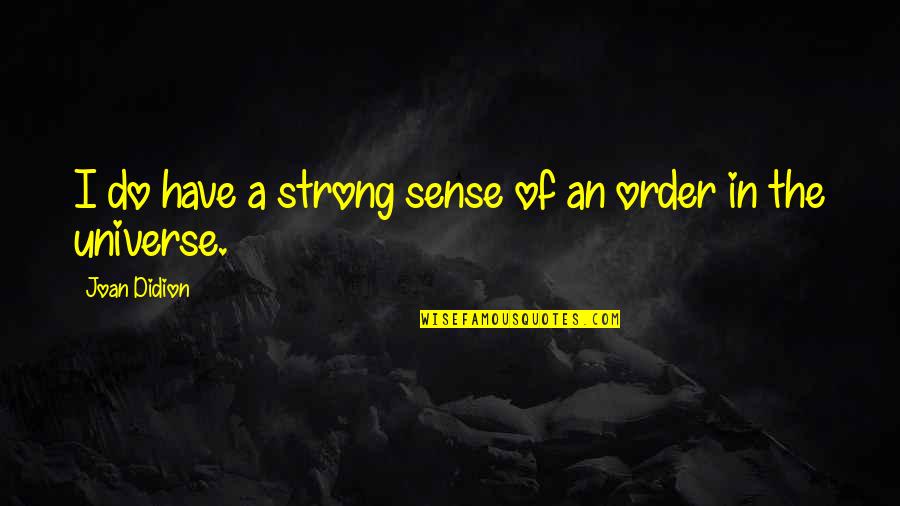 I do have a strong sense of an order in the universe.

Joan Didion

WISEFAMOUSQUOTES.COM